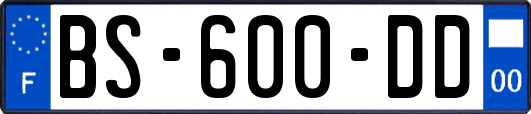 F
BS-600-DD
00